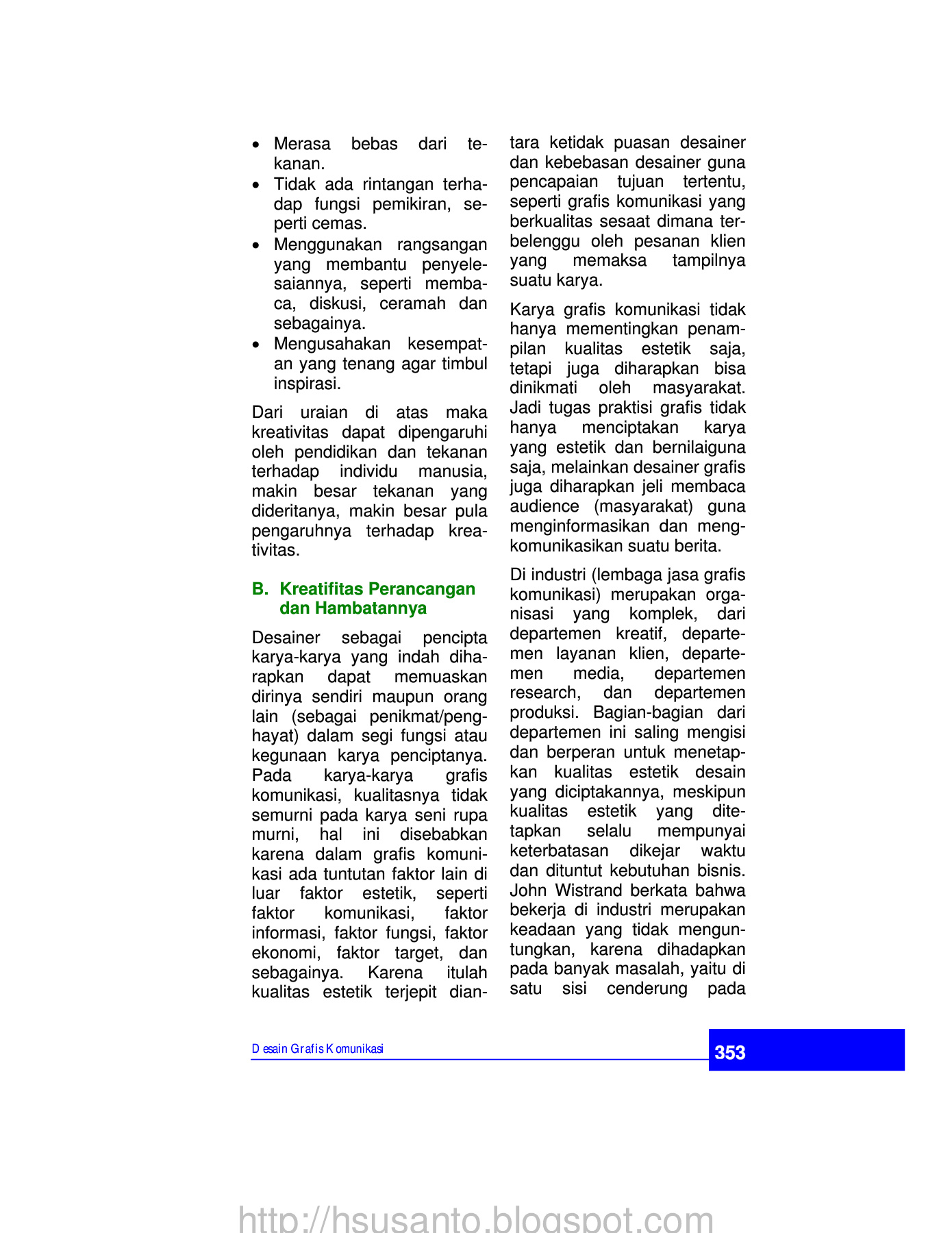 • Merasa bebas dari tekanan.
• Tidak ada rintangan terhadap fungsi pemikiran, seperti cemas.
• Menggunakan rangsangan yang membantu penyelesaiannya, seperti membaca, diskusi, ceramah dan sebagainya.
• Mengusahakan kesempatan yang tenang agar timbul inspirasi.

Dari uraian di atas maka kreativitas dapat dipengaruhi oleh pendidikan dan tekanan terhadap individu manusia, makin besar tekanan yang dideritanya, makin besar pula pengaruhnya terhadap kreativitas.

B. Kreatifitas Perancangan dan Hambatannya

Desainer sebagai pencipta karya-karya yang indah diharapkan dapat memuaskan dirinya sendiri maupun orang lain (sebagai penikmat/penghayat) dalam segi fungsi atau kegunaan karya penciptanya. Pada karya-karya grafis komunikasi, kualitasnya tidak semurni pada karya seni rupa murni, hal ini disebabkan karena dalam grafis komunikasi ada tuntutan faktor lain di luar faktor estetik, seperti faktor komunikasi, faktor informasi, faktor fungsi, faktor ekonomi, faktor target, dan sebagainya. Karena itulah kualitas estetik terjepit diantara ketidak puasan desainer dan kebebasan desainer guna pencapaian tujuan tertentu, seperti grafis komunikasi yang berkualitas sesaat dimana terbelenggu oleh pesanan klien yang memaksa tampilnya suatu karya.

Karya grafis komunikasi tidak hanya mementingkan penampilan kualitas estetik saja, tetapi juga diharapkan bisa dinikmati oleh masyarakat. Jadi tugas praktisi grafis tidak hanya menciptakan karya yang estetik dan bernilaiguna saja, melainkan desainer grafis juga diharapkan jeli membaca audience (masyarakat) guna menginformasikan dan mengkomunikasikan suatu berita.

Di industri (lembaga jasa grafis komunikasi) merupakan organisasi yang komplek, dari departemen kreatif, departemen layanan klien, departemen media, departemen research, dan departemen produksi. Bagian-bagian dari departemen ini saling mengisi dan berperan untuk menetapkan kualitas estetik desain yang diciptakannya, meskipun kualitas estetik yang ditetapkan selalu mempunyai keterbatasan dikejar waktu dan dituntut kebutuhan bisnis. John Wistrand berkata bahwa bekerja di industri merupakan keadaan yang tidak menguntungkan, karena dihadapkan pada banyak masalah, yaitu di satu sisi cenderung pada

Desain Grafis Komunikasi
353

http://hsusanto.blogspot.com